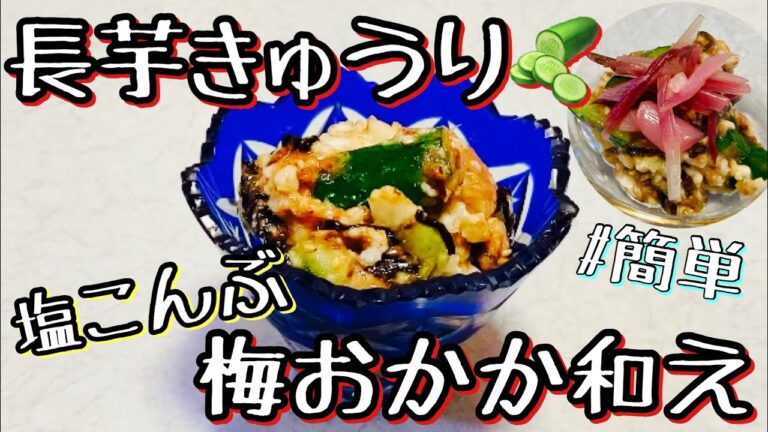 長芋きゅうり

#簡単

塩こんぶ

梅おかか和え